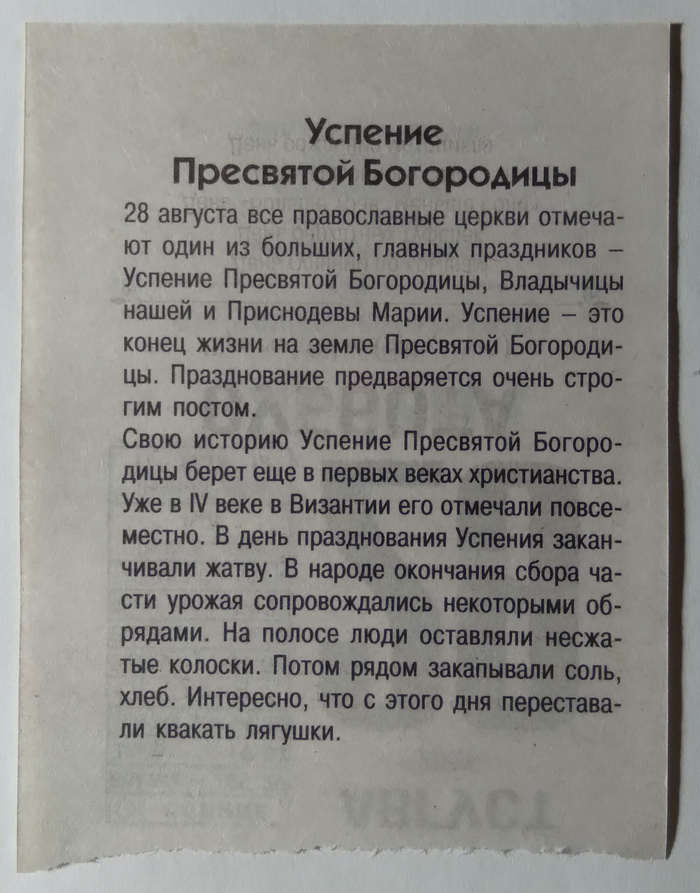 Успение Пресвятой Богородицы

28 августа все православные церкви отмечают один из больших, главных праздников – Успение Пресвятой Богородицы, Владычицы нашей и Приснодевы Марии. Успение – это конец жизни на земле Пресвятой Богородицы. Празднование предваряется очень строгим постом.
Свою историю Успение Пресвятой Богородицы берет еще в первых веках христианства. Уже в IV веке в Византии его отмечали повсеместно. В день празднования Успения заканчивали жатву. В народе окончания сбора части урожая сопровождались некоторыми обрядами. На полосе люди оставляли несжатые колоски. Потом рядом закапывали соль, хлеб. Интересно, что с этого дня переставали квакать лягушки.